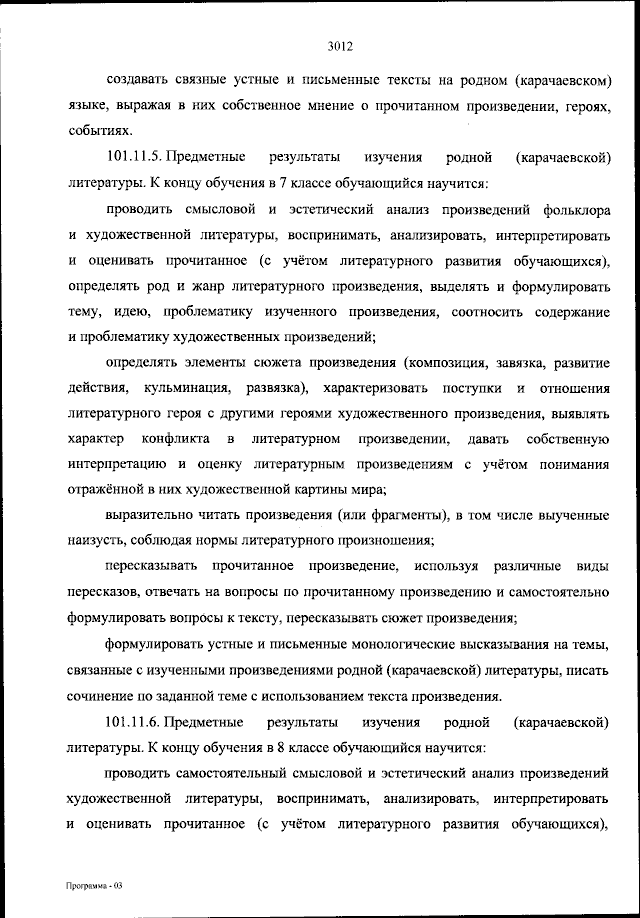 3012

создавать связные устные и письменные тексты на родном (карачаевском) языке, выражая в них собственное мнение о прочитанном произведении, героях, событиях.

101.11.5. Предметные результаты изучения родной (карачаевской) литературы. К концу обучения в 7 классе обучающийся научится:

проводить смысловой и эстетический анализ произведений фольклора и художественной литературы, воспринимать, анализировать, интерпретировать и оценивать прочитанное (с учётом литературного развития обучающихся), определять род и жанр литературного произведения, выделять и формулировать тему, идею, проблематику изученного произведения, соотносить содержание и проблематику художественных произведений;

определять элементы сюжета произведения (композиция, завязка, развитие действия, кульминация, развязка), характеризовать поступки и отношения литературного героя с другими героями художественного произведения, выявлять характер конфликта в литературном произведении, давать собственную интерпретацию и оценку литературным произведениям с учётом понимания отражённой в них художественной картины мира;

выразительно читать произведения (или фрагменты), в том числе выученные наизусть, соблюдая нормы литературного произношения;

пересказывать прочитанное произведение, используя различные виды пересказов, отвечать на вопросы по прочитанному произведению и самостоятельно формулировать вопросы к тексту, пересказывать сюжет произведения;

формулировать устные и письменные монологические высказывания на темы, связанные с изученными произведениями родной (карачаевской) литературы, писать сочинение по заданной теме с использованием текста произведения.

101.11.6. Предметные результаты изучения родной (карачаевской) литературы. К концу обучения в 8 классе обучающийся научится:

проводить самостоятельный смысловой и эстетический анализ произведений художественной литературы, воспринимать, анализировать, интерпретировать и оценивать прочитанное (с учётом литературного развития обучающихся),

Программа - 03